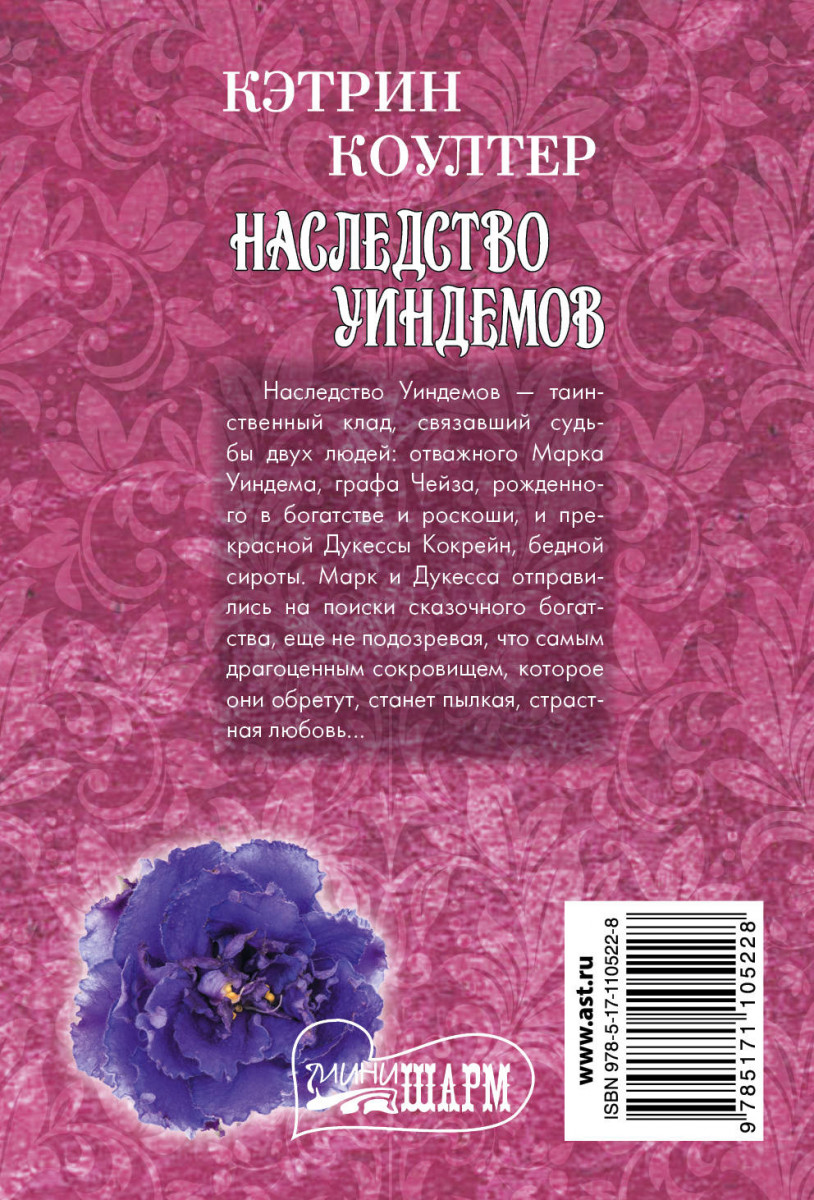 КЭТРИН КОУЛТЕР

НАСЛЕДСТВО УИНДЕМОВ

Наследство Уиндемов — таинственный клад, связавший судьбы двух людей: отважного Марка Уиндема, графа Чейза, рожденного в богатстве и роскоши, и прекрасной Дукессы Кокрейн, бедной сироты. Марк и Дукесса отправились на поиски сказочного богатства, еще не подозревая, что самым драгоценным сокровищем, которое они обретут, станет пылкая, страстная любовь...

МИНИ ШАРМ

www.ast.ru
ISBN 978-5-17-110522-8
9 785171 105228